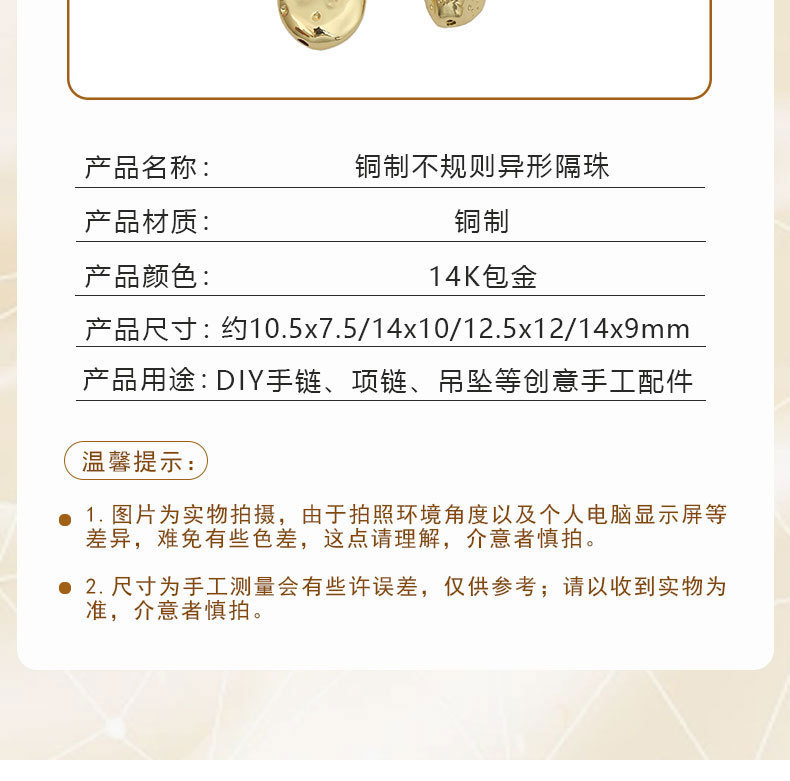 产品名称: 铜制不规则异形隔珠

产品材质: 铜制

产品颜色: 14K包金

产品尺寸: 约10.5x7.5/14x10/12.5x12/14x9mm

产品用途: DIY手链、项链、吊坠等创意手工配件

温馨提示:

• 1.图片为实物拍摄,由于拍照环境角度以及个人电脑显示屏等差异,难免有些色差,这点请理解,介意者慎拍。

• 2.尺寸为手工测量会有些许误差,仅供参考;请以收到实物为准,介意者慎拍。